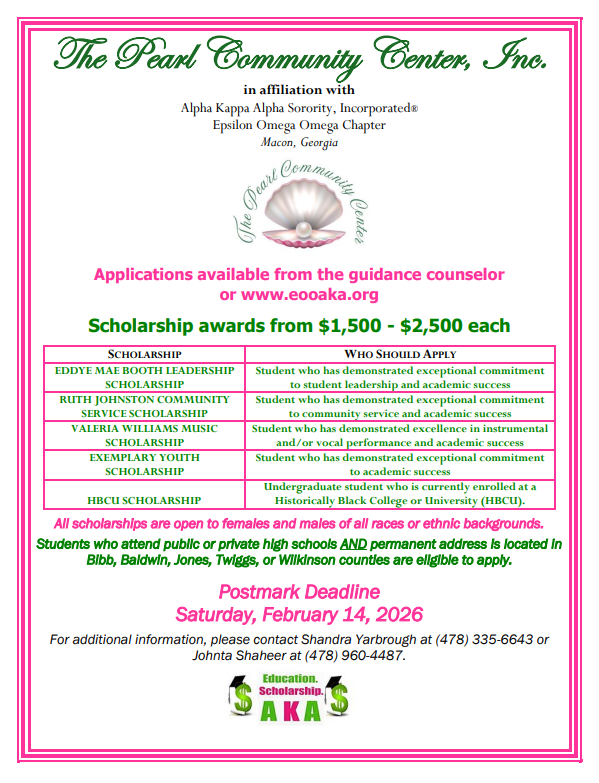 The Pearl Community Center, Inc.

in affiliation with

Alpha Kappa Alpha Sorority, Incorporated®
Epsilon Omega Omega Chapter
Macon, Georgia

The Pearl Community Center

Applications available from the guidance counselor or www.eooaka.org

Scholarship awards from $1,500 - $2,500 each

| SCHOLARSHIP | WHO SHOULD APPLY |
|---|---|
| EDDYE MAE BOOTH LEADERSHIP SCHOLARSHIP | Student who has demonstrated exceptional commitment to student leadership and academic success |
| RUTH JOHNSTON COMMUNITY SERVICE SCHOLARSHIP | Student who has demonstrated exceptional commitment to community service and academic success |
| VALERIA WILLIAMS MUSIC SCHOLARSHIP | Student who has demonstrated excellence in instrumental and/or vocal performance and academic success |
| EXEMPLARY YOUTH SCHOLARSHIP | Student who has demonstrated exceptional commitment to academic success |
| HBCU SCHOLARSHIP | Undergraduate student who is currently enrolled at a Historically Black College or University (HBCU). |

All scholarships are open to females and males of all races or ethnic backgrounds.

Students who attend public or private high schools AND permanent address is located in Bibb, Baldwin, Jones, Twiggs, or Wilkinson counties are eligible to apply.

Postmark Deadline
Saturday, February 14, 2026

For additional information, please contact Shandra Yarbrough at (478) 335-6643 or Johnta Shaheer at (478) 960-4487.

Education. Scholarship. $ AKA $